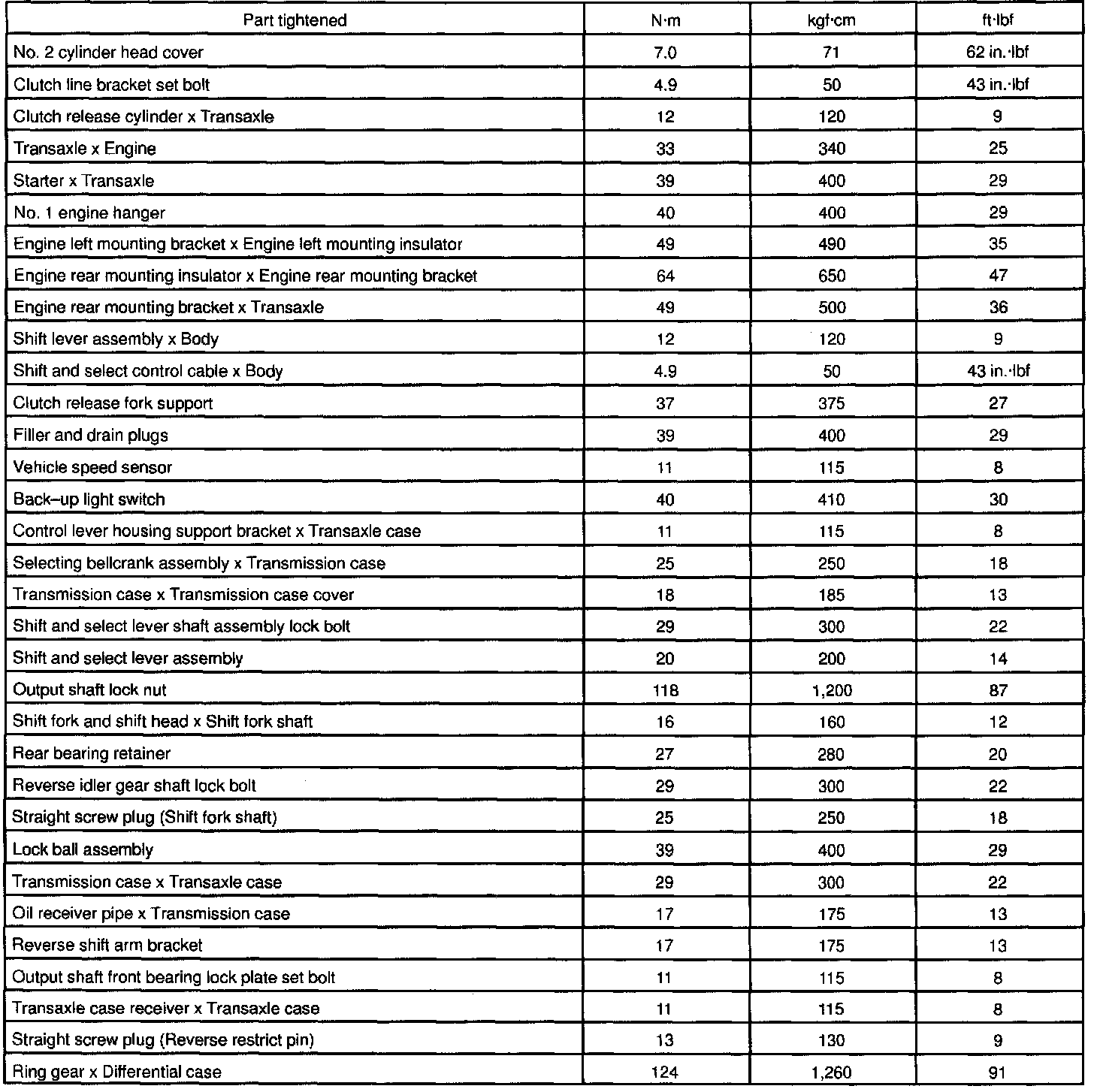 | Part tightened | N·m | kgf·cm | ft·lbf |
|---|---|---|---|
| No. 2 cylinder head cover | 7.0 | 71 | 62 in.·lbf |
| Clutch line bracket set bolt | 4.9 | 50 | 43 in.·lbf |
| Clutch release cylinder x Transaxle | 12 | 120 | 9 |
| Transaxle x Engine | 33 | 340 | 25 |
| Starter x Transaxle | 39 | 400 | 29 |
| No. 1 engine hanger | 40 | 400 | 29 |
| Engine left mounting bracket x Engine left mounting insulator | 49 | 490 | 35 |
| Engine rear mounting insulator x Engine rear mounting bracket | 64 | 650 | 47 |
| Engine rear mounting bracket x Transaxle | 49 | 500 | 36 |
| Shift lever assembly x Body | 12 | 120 | 9 |
| Shift and select control cable x Body | 4.9 | 50 | 43 in.·lbf |
| Clutch release fork support | 37 | 375 | 27 |
| Filler and drain plugs | 39 | 400 | 29 |
| Vehicle speed sensor | 11 | 115 | 8 |
| Back–up light switch | 40 | 410 | 30 |
| Control lever housing support bracket x Transaxle case | 11 | 115 | 8 |
| Selecting bellcrank assembly x Transmission case | 25 | 250 | 18 |
| Transmission case x Transmission case cover | 18 | 185 | 13 |
| Shift and select lever shaft assembly lock bolt | 29 | 300 | 22 |
| Shift and select lever assembly | 20 | 200 | 14 |
| Output shaft lock nut | 118 | 1,200 | 87 |
| Shift fork and shift head x Shift fork shaft | 16 | 160 | 12 |
| Rear bearing retainer | 27 | 280 | 20 |
| Reverse idler gear shaft lock bolt | 29 | 300 | 22 |
| Straight screw plug (Shift fork shaft) | 25 | 250 | 18 |
| Lock ball assembly | 39 | 400 | 29 |
| Transmission case x Transaxle case | 29 | 300 | 22 |
| Oil receiver pipe x Transmission case | 17 | 175 | 13 |
| Reverse shift arm bracket | 17 | 175 | 13 |
| Output shaft front bearing lock plate set bolt | 11 | 115 | 8 |
| Transaxle case receiver x Transaxle case | 11 | 115 | 8 |
| Straight screw plug (Reverse restrict pin) | 13 | 130 | 9 |
| Ring gear x Differential case | 124 | 1,260 | 91 |